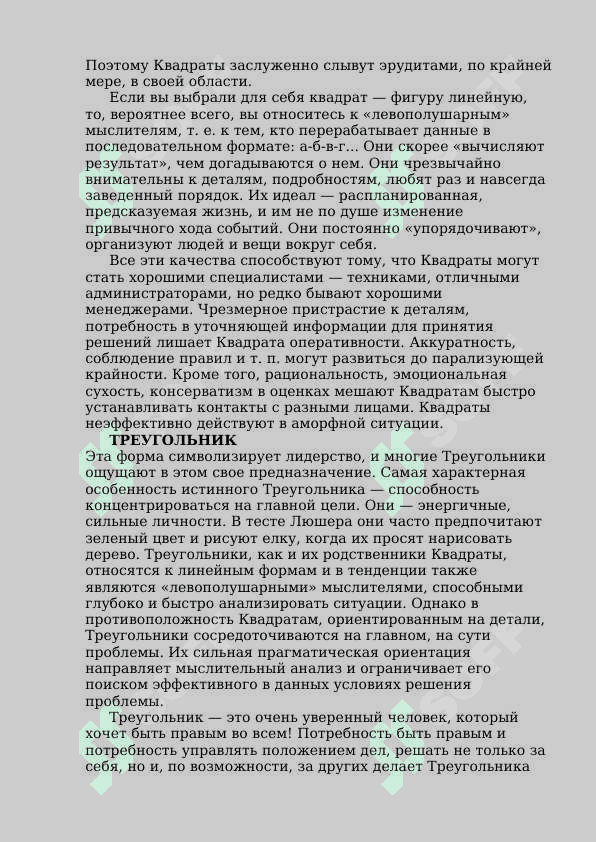 Поэтому Квадраты заслуженно слывут эрудитами, по крайней мере, в своей области.

Если вы выбрали для себя квадрат — фигуру линейную, то, вероятнее всего, вы относитесь к «левополушарным» мыслителям, т. е. к тем, кто перерабатывает данные в последовательном формате: а-б-в-г... Они скорее «вычисляют результат», чем догадываются о нем. Они чрезвычайно внимательны к деталям, подробностям, любят раз и навсегда заведенный порядок. Их идеал — распланированная, предсказуемая жизнь, и им не по душе изменение привычного хода событий. Они постоянно «упорядочивают», организуют людей и вещи вокруг себя.

Все эти качества способствуют тому, что Квадраты могут стать хорошими специалистами — техниками, отличными администраторами, но редко бывают хорошими менеджерами. Чрезмерное пристрастие к деталям, потребность в уточняющей информации для принятия решений лишает Квадрата оперативности. Аккуратность, соблюдение правил и т. п. могут развиться до парализующей крайности. Кроме того, рациональность, эмоциональная сухость, консерватизм в оценках мешают Квадратам быстро устанавливать контакты с разными лицами. Квадраты неэффективно действуют в аморфной ситуации.

ТРЕУГОЛЬНИК

Эта форма символизирует лидерство, и многие Треугольники ощущают в этом свое предназначение. Самая характерная особенность истинного Треугольника — способность концентрироваться на главной цели. Они — энергичные, сильные личности. В тесте Люшера они часто предпочитают зеленый цвет и рисуют елку, когда их просят нарисовать дерево. Треугольники, как и их родственники Квадраты, относятся к линейным формам и в тенденции также являются «левополушарными» мыслителями, способными глубоко и быстро анализировать ситуации. Однако в противоположность Квадратам, ориентированным на детали, Треугольники сосредоточиваются на главном, на сути проблемы. Их сильная прагматическая ориентация направляет мыслительный анализ и ограничивает его поиском эффективного в данных условиях решения проблемы.

Треугольник — это очень уверенный человек, который хочет быть правым во всем! Потребность быть правым и потребность управлять положением дел, решать не только за себя, но и, по возможности, за других делает Треугольника